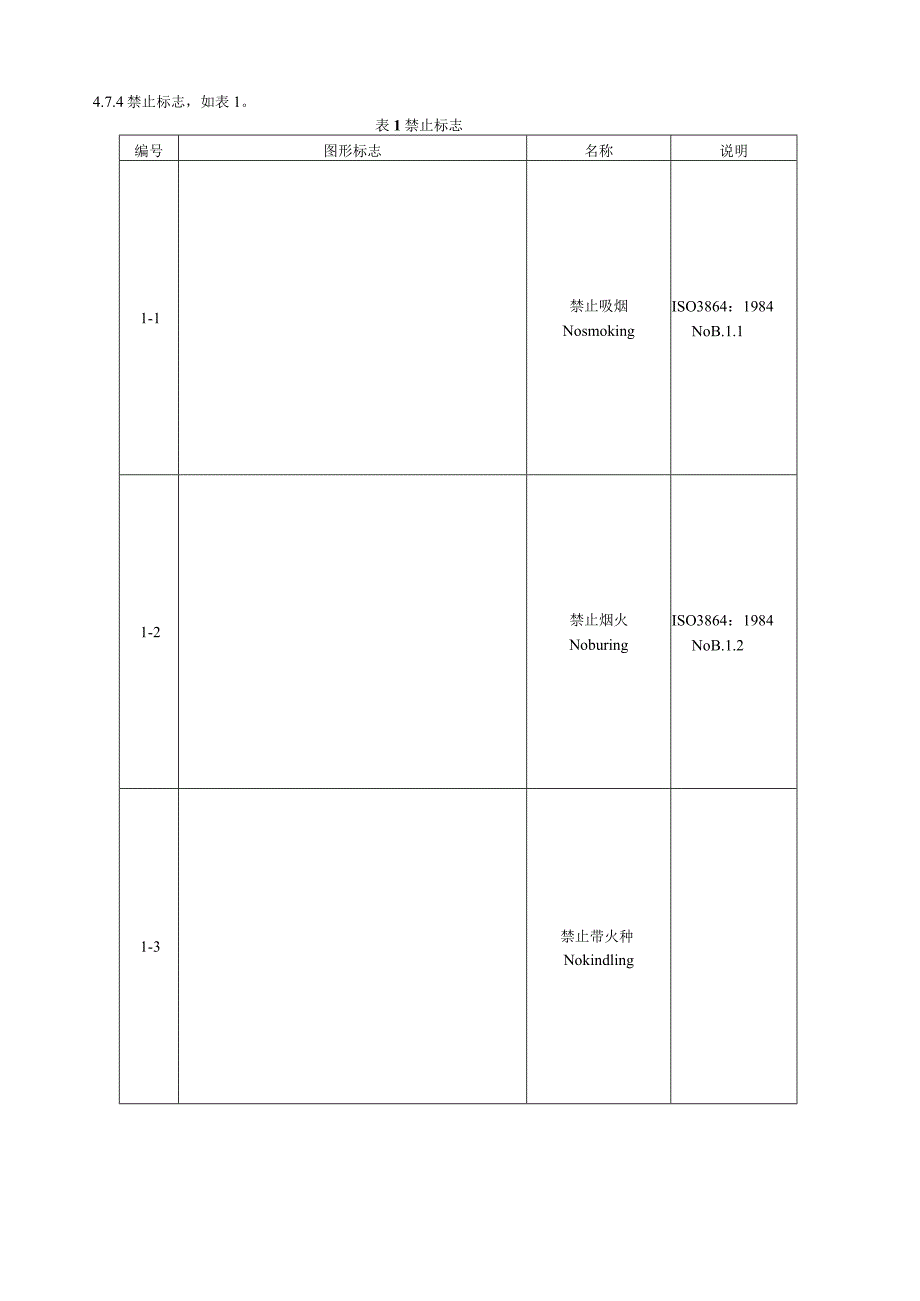 4.7.4 禁止标志，如表 1。

表 1 禁止标志

| 编号 | 图形标志 | 名称 | 说明 |
|---|---|---|---|
| 1-1 | | 禁止吸烟 Nosmoking | ISO3864：1984 NoB.1.1 |
| 1-2 | | 禁止烟火 Noburing | ISO3864：1984 NoB.1.2 |
| 1-3 | | 禁止带火种 Nokindling | |